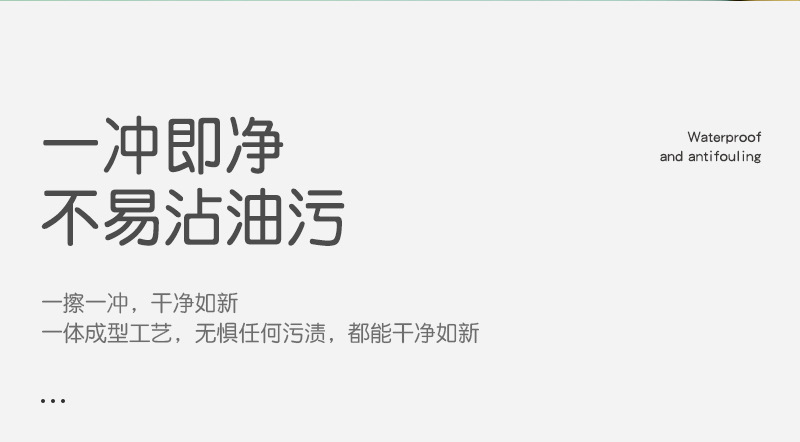 一冲即净
不易沾油污

Waterproof
and antifouling

一擦一冲，干净如新
一体成型工艺，无惧任何污渍，都能干净如新

...